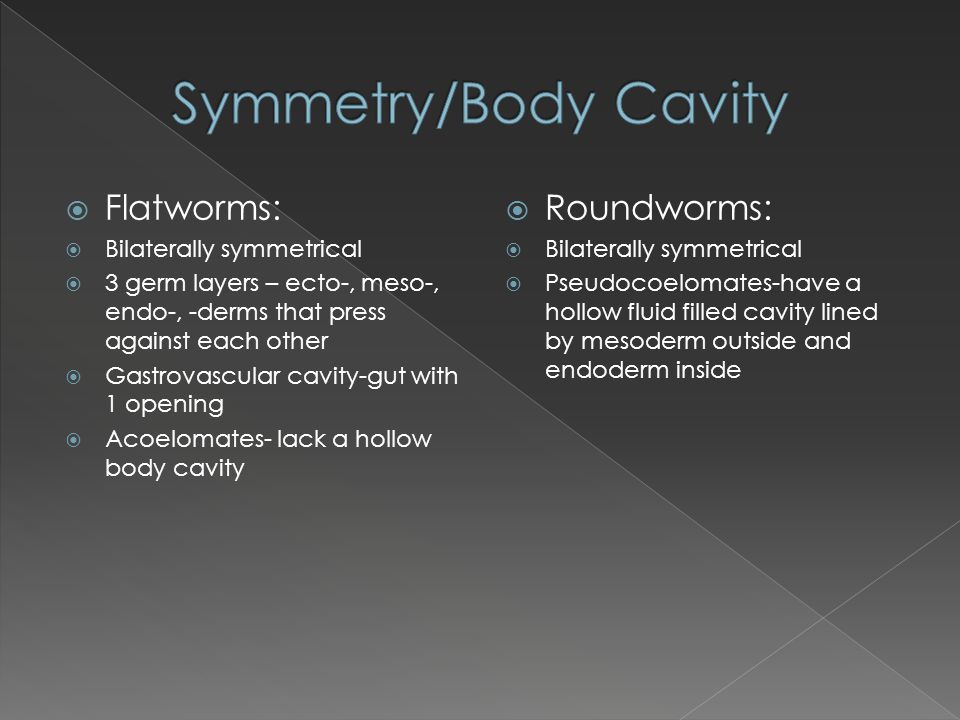 Symmetry/Body Cavity

Flatworms:

Bilaterally symmetrical

3 germ layers – ecto-, meso-, endo-, -derms that press against each other

Gastrovascular cavity-gut with 1 opening

Acoelomates- lack a hollow body cavity

Roundworms:

Bilaterally symmetrical

Pseudocoelomates-have a hollow fluid filled cavity lined by mesoderm outside and endoderm inside